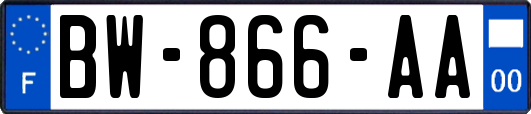 F
BW-866-AA
00